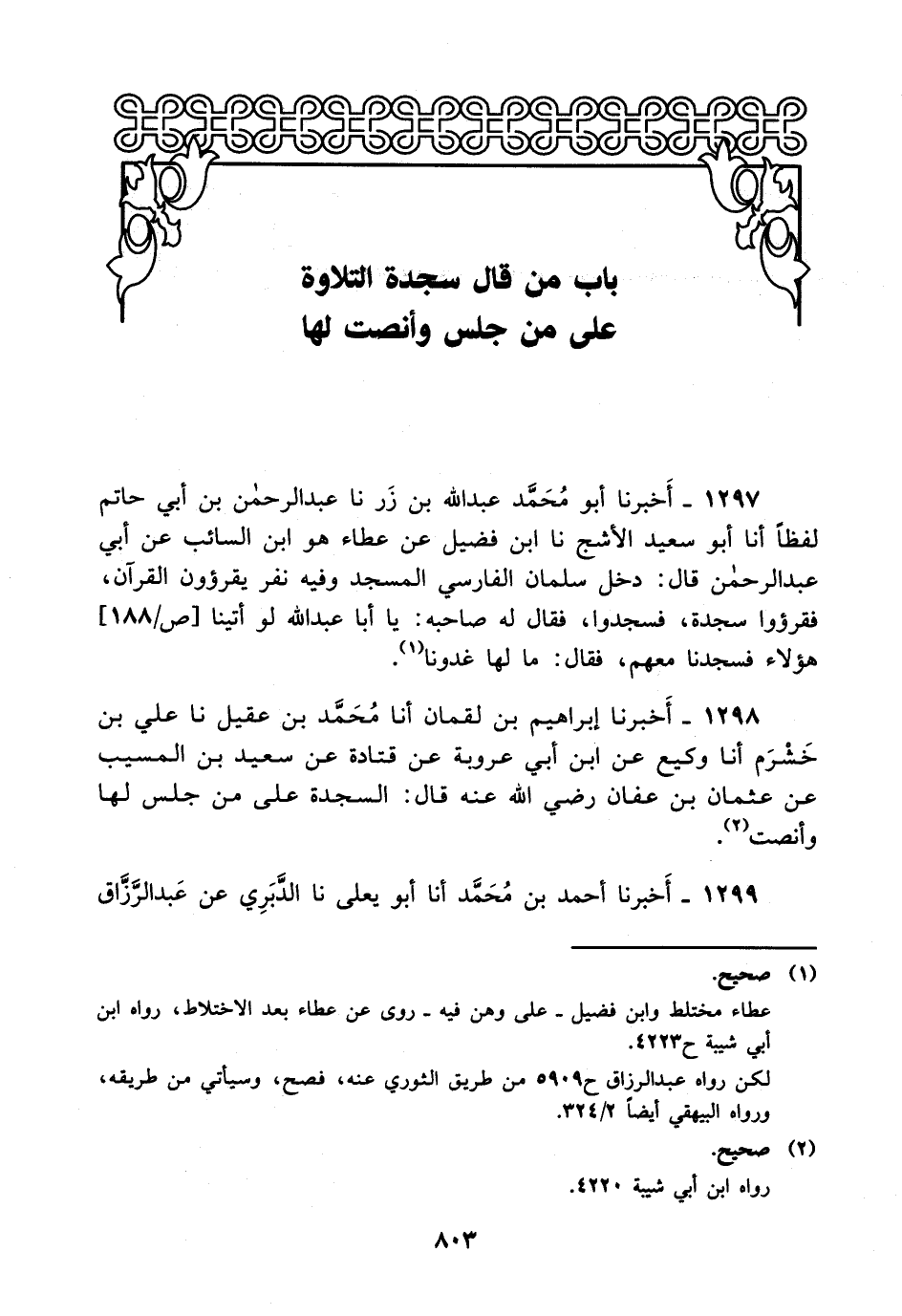 باب من قال سجدة التلاوة
على من جلس وأنصت لها

١٢٩٧ ـ أَخبرنا أبو مُحَمَّد عبدالله بن زَر نا عبدالرحمٰن بن أبي حاتم لفظاً أنا أبو سعيد الأشج نا ابن فضيل عن عطاء هو ابن السائب عن أبي عبدالرحمٰن قال: دخل سلمان الفارسي المسجد وفيه نفر يقرؤون القرآن، فقرؤوا سجدة، فسجدوا، فقال له صاحبه: يا أبا عبدالله لو أتينا [ص/١٨٨] هؤلاء فسجدنا معهم، فقال: ما لها غدونا$^{(١)}$.

١٢٩٨ ـ أَخبرنا إبراهيم بن لقمان أنا مُحَمَّد بن عقيل نا علي بن خَشْرَم أنا وكيع عن ابن أبي عروبة عن قتادة عن سعيد بن المسيب عن عثمان بن عفان رضي الله عنه قال: السجدة على من جلس لها وأنصت$^{(٢)}$.

١٢٩٩ ـ أَخبرنا أحمد بن مُحَمَّد أنا أبو يعلى نا الدَّبَري عن عَبدالرَّزَّاق

(١) صحيح.
عطاء مختلط وابن فضيل ـ على وهن فيه ـ روى عن عطاء بعد الاختلاط، رواه ابن أبي شيبة ح٤٢٢٣.
لكن رواه عبدالرزاق ح٥٩٠٩ من طريق الثوري عنه، فصح، وسيأتي من طريقه، ورواه البيهقي أيضاً ٣٢٤/٢.

(٢) صحيح.
رواه ابن أبي شيبة ٤٢٢٠.

٨٠٣